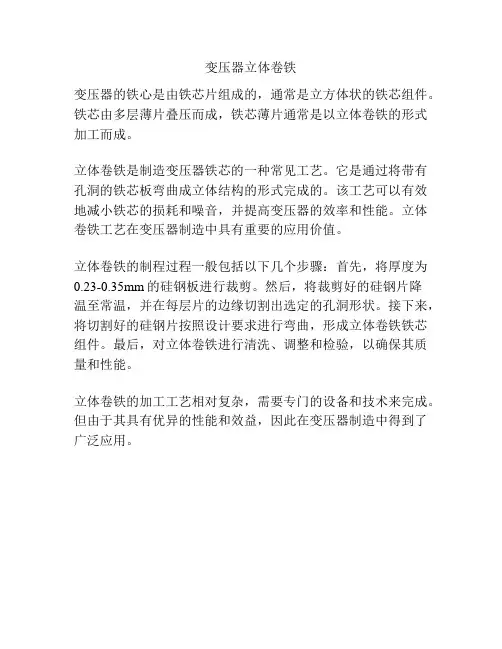 变压器立体卷铁

变压器的铁心是由铁芯片组成的，通常是立方体状的铁芯组件。铁芯由多层薄片叠压而成，铁芯薄片通常是以立体卷铁的形式加工而成。

立体卷铁是制造变压器铁芯的一种常见工艺。它是通过将带有孔洞的铁芯板弯曲成立体结构的形式完成的。该工艺可以有效地减小铁芯的损耗和噪音，并提高变压器的效率和性能。立体卷铁工艺在变压器制造中具有重要的应用价值。

立体卷铁的制程过程一般包括以下几个步骤：首先，将厚度为0.23-0.35mm的硅钢板进行裁剪。然后，将裁剪好的硅钢片降温至常温，并在每层片的边缘切割出选定的孔洞形状。接下来，将切割好的硅钢片按照设计要求进行弯曲，形成立体卷铁铁芯组件。最后，对立体卷铁进行清洗、调整和检验，以确保其质量和性能。

立体卷铁的加工工艺相对复杂，需要专门的设备和技术来完成。但由于其具有优异的性能和效益，因此在变压器制造中得到了广泛应用。